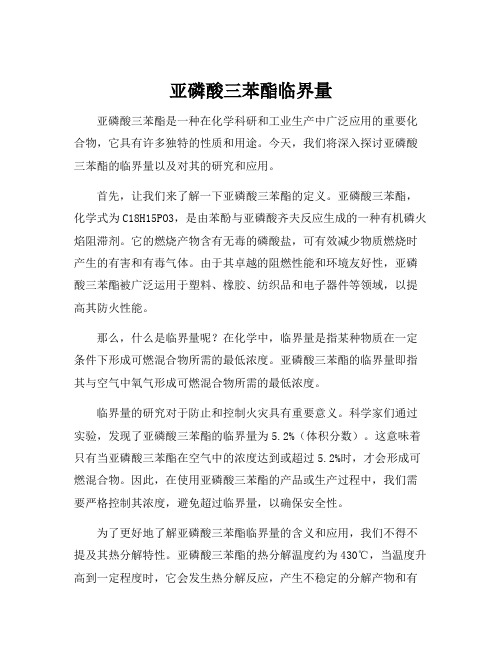 亚磷酸三苯酯临界量

亚磷酸三苯酯是一种在化学科研和工业生产中广泛应用的重要化合物，它具有许多独特的性质和用途。今天，我们将深入探讨亚磷酸三苯酯的临界量以及对其的研究和应用。

首先，让我们来了解一下亚磷酸三苯酯的定义。亚磷酸三苯酯，化学式为C18H15PO3，是由苯酚与亚磷酸齐夫反应生成的一种有机磷火焰阻滞剂。它的燃烧产物含有无毒的磷酸盐，可有效减少物质燃烧时产生的有害和有毒气体。由于其卓越的阻燃性能和环境友好性，亚磷酸三苯酯被广泛运用于塑料、橡胶、纺织品和电子器件等领域，以提高其防火性能。

那么，什么是临界量呢？在化学中，临界量是指某种物质在一定条件下形成可燃混合物所需的最低浓度。亚磷酸三苯酯的临界量即指其与空气中氧气形成可燃混合物所需的最低浓度。

临界量的研究对于防止和控制火灾具有重要意义。科学家们通过实验，发现了亚磷酸三苯酯的临界量为5.2%（体积分数）。这意味着只有当亚磷酸三苯酯在空气中的浓度达到或超过5.2%时，才会形成可燃混合物。因此，在使用亚磷酸三苯酯的产品或生产过程中，我们需要严格控制其浓度，避免超过临界量，以确保安全性。

为了更好地了解亚磷酸三苯酯临界量的含义和应用，我们不得不提及其热分解特性。亚磷酸三苯酯的热分解温度约为430℃，当温度升高到一定程度时，它会发生热分解反应，产生不稳定的分解产物和有